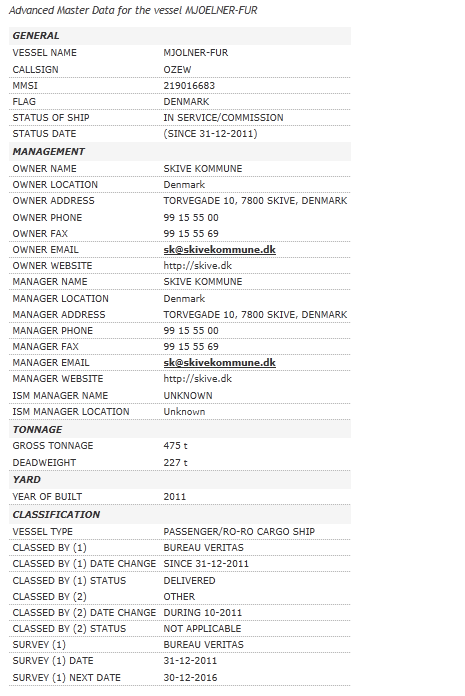 Advanced Master Data for the vessel MJOELNER-FUR

| GENERAL | |
|---|---|
| VESSEL NAME | MJOLNER-FUR |
| CALLSIGN | OZEW |
| MMSI | 219016683 |
| FLAG | DENMARK |
| STATUS OF SHIP | IN SERVICE/COMMISSION |
| STATUS DATE | (SINCE 31-12-2011) |
| MANAGEMENT | |
| OWNER NAME | SKIVE KOMMUNE |
| OWNER LOCATION | Denmark |
| OWNER ADDRESS | TORVEGADE 10, 7800 SKIVE, DENMARK |
| OWNER PHONE | 99 15 55 00 |
| OWNER FAX | 99 15 55 69 |
| OWNER EMAIL | sk@skivekommune.dk |
| OWNER WEBSITE | http://skive.dk |
| MANAGER NAME | SKIVE KOMMUNE |
| MANAGER LOCATION | Denmark |
| MANAGER ADDRESS | TORVEGADE 10, 7800 SKIVE, DENMARK |
| MANAGER PHONE | 99 15 55 00 |
| MANAGER FAX | 99 15 55 69 |
| MANAGER EMAIL | sk@skivekommune.dk |
| MANAGER WEBSITE | http://skive.dk |
| ISM MANAGER NAME | UNKNOWN |
| ISM MANAGER LOCATION | Unknown |
| TONNAGE | |
| GROSS TONNAGE | 475 t |
| DEADWEIGHT | 227 t |
| YARD | |
| YEAR OF BUILT | 2011 |
| CLASSIFICATION | |
| VESSEL TYPE | PASSENGER/RO-RO CARGO SHIP |
| CLASSED BY (1) | BUREAU VERITAS |
| CLASSED BY (1) DATE CHANGE | SINCE 31-12-2011 |
| CLASSED BY (1) STATUS | DELIVERED |
| CLASSED BY (2) | OTHER |
| CLASSED BY (2) DATE CHANGE | DURING 10-2011 |
| CLASSED BY (2) STATUS | NOT APPLICABLE |
| SURVEY (1) | BUREAU VERITAS |
| SURVEY (1) DATE | 31-12-2011 |
| SURVEY (1) NEXT DATE | 30-12-2016 |